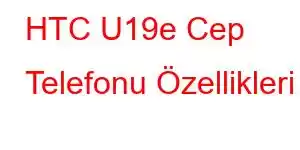 HTC U19e Cep Telefonu Özellikleri